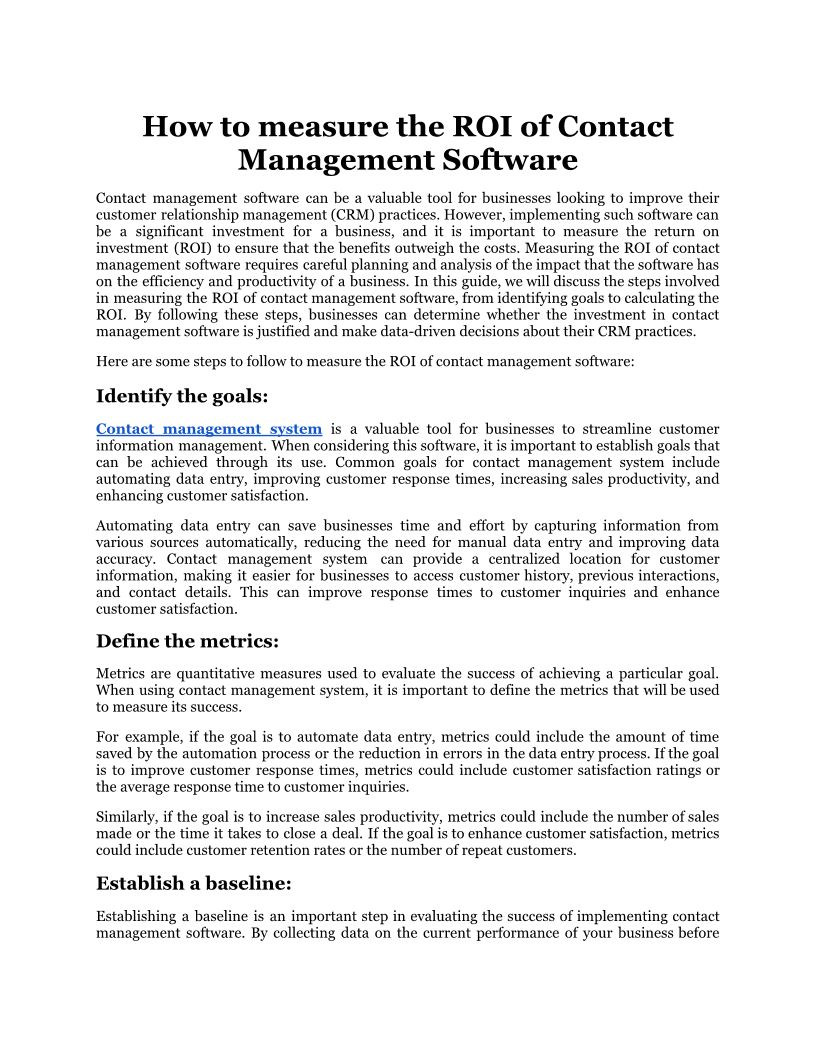 How to measure the ROI of Contact Management Software

Contact management software can be a valuable tool for businesses looking to improve their customer relationship management (CRM) practices. However, implementing such software can be a significant investment for a business, and it is important to measure the return on investment (ROI) to ensure that the benefits outweigh the costs. Measuring the ROI of contact management software requires careful planning and analysis of the impact that the software has on the efficiency and productivity of a business. In this guide, we will discuss the steps involved in measuring the ROI of contact management software, from identifying goals to calculating the ROI. By following these steps, businesses can determine whether the investment in contact management software is justified and make data-driven decisions about their CRM practices.

Here are some steps to follow to measure the ROI of contact management software:

Identify the goals:

Contact management system is a valuable tool for businesses to streamline customer information management. When considering this software, it is important to establish goals that can be achieved through its use. Common goals for contact management system include automating data entry, improving customer response times, increasing sales productivity, and enhancing customer satisfaction.

Automating data entry can save businesses time and effort by capturing information from various sources automatically, reducing the need for manual data entry and improving data accuracy. Contact management system can provide a centralized location for customer information, making it easier for businesses to access customer history, previous interactions, and contact details. This can improve response times to customer inquiries and enhance customer satisfaction.

Define the metrics:

Metrics are quantitative measures used to evaluate the success of achieving a particular goal. When using contact management system, it is important to define the metrics that will be used to measure its success.

For example, if the goal is to automate data entry, metrics could include the amount of time saved by the automation process or the reduction in errors in the data entry process. If the goal is to improve customer response times, metrics could include customer satisfaction ratings or the average response time to customer inquiries.

Similarly, if the goal is to increase sales productivity, metrics could include the number of sales made or the time it takes to close a deal. If the goal is to enhance customer satisfaction, metrics could include customer retention rates or the number of repeat customers.

Establish a baseline:

Establishing a baseline is an important step in evaluating the success of implementing contact management software. By collecting data on the current performance of your business before